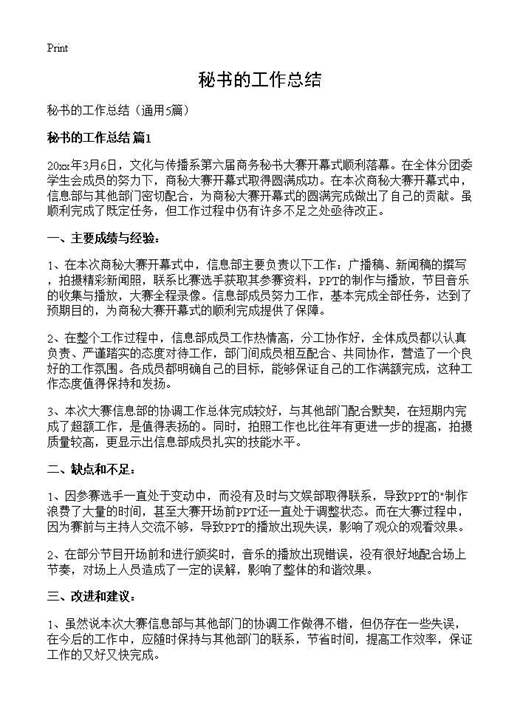 Print

秘书的工作总结

秘书的工作总结（通用5篇）

秘书的工作总结 篇1

20xx年3月6日，文化与传播系第六届商务秘书大赛开幕式顺利落幕。在全体分团委学生会成员的努力下，商秘大赛开幕式取得圆满成功。在本次商秘大赛开幕式中，信息部与其他部门密切配合，为商秘大赛开幕式的圆满完成做出了自己的贡献。虽顺利完成了既定任务，但工作过程中仍有许多不足之处亟待改正。

一、主要成绩与经验：

1、在本次商秘大赛开幕式中，信息部主要负责以下工作：广播稿、新闻稿的撰写，拍摄精彩新闻照，联系比赛选手获取其参赛资料，PPT的制作与播放，节目音乐的收集与播放，大赛全程录像。信息部成员努力工作，基本完成全部任务，达到了预期目的，为商秘大赛开幕式的顺利完成提供了保障。

2、在整个工作过程中，信息部成员工作热情高，分工协作好，全体成员都以认真负责、严谨踏实的态度对待工作，部门间成员相互配合、共同协作，营造了一个良好的工作氛围。各成员都明确自己的目标，能够保证自己的工作满额完成，这种工作态度值得保持和发扬。

3、本次大赛信息部的协调工作总体完成较好，与其他部门配合默契，在短期内完成了超额工作，是值得表扬的。同时，拍照工作也比往年有更进一步的提高，拍摄质量较高，更显示出信息部成员扎实的技能水平。

二、缺点和不足：

1、因参赛选手一直处于变动中，而没有及时与文娱部取得联系，导致PPT的'制作浪费了大量的时间，甚至大赛开场前PPT还一直处于调整状态。而在大赛过程中，因为赛前与主持人交流不够，导致PPT的播放出现失误，影响了观众的观看效果。

2、在部分节目开场前和进行颁奖时，音乐的播放出现错误，没有很好地配合场上节奏，对场上人员造成了一定的误解，影响了整体的和谐效果。

三、改进和建议：

1、虽然说本次大赛信息部与其他部门的协调工作做得不错，但仍存在一些失误，在今后的工作中，应随时保持与其他部门的联系，节省时间，提高工作效率，保证工作的又好又快完成。